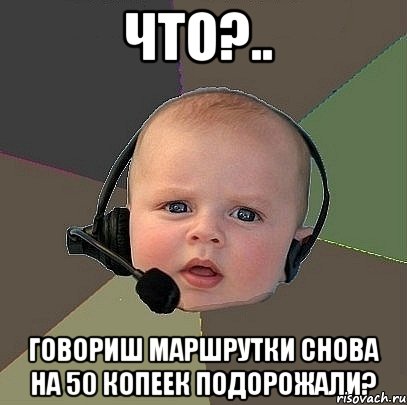 ЧТО?..

ГОВОРИШ МАРШРУТКИ СНОВА НА 50 КОПЕЕК ПОДОРОЖАЛИ?

risovach.ru